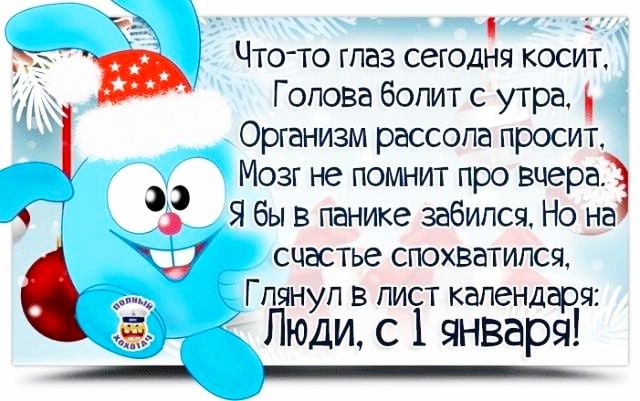 Что-то глаз сегодня косит,
Голова болит с утра,
Организм рассола просит,
Мозг не помнит про вчера.
Я бы в панике забился, Но на
счастье спохватился,
Глянул в лист календаря:
Люди, с 1 января!

полный хохотач